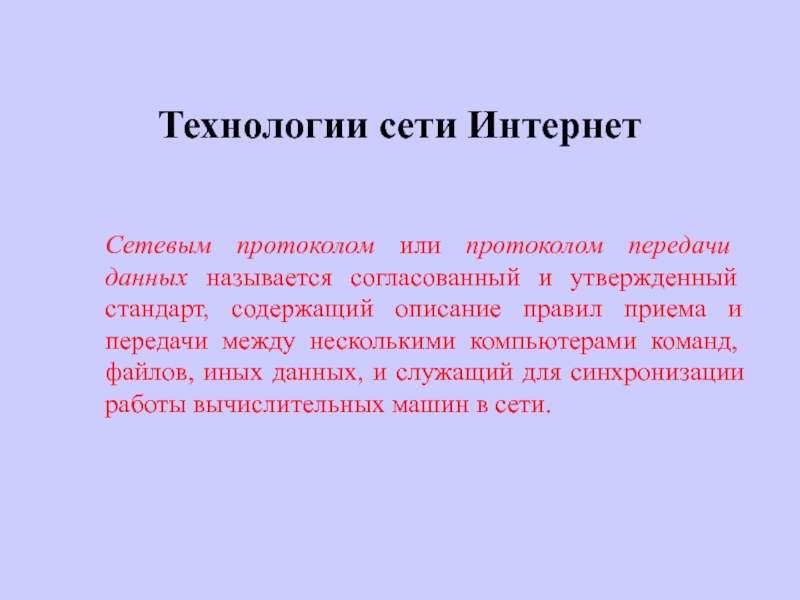 Технологии сети Интернет

Сетевым протоколом или протоколом передачи данных называется согласованный и утвержденный стандарт, содержащий описание правил приема и передачи между несколькими компьютерами команд, файлов, иных данных, и служащий для синхронизации работы вычислительных машин в сети.